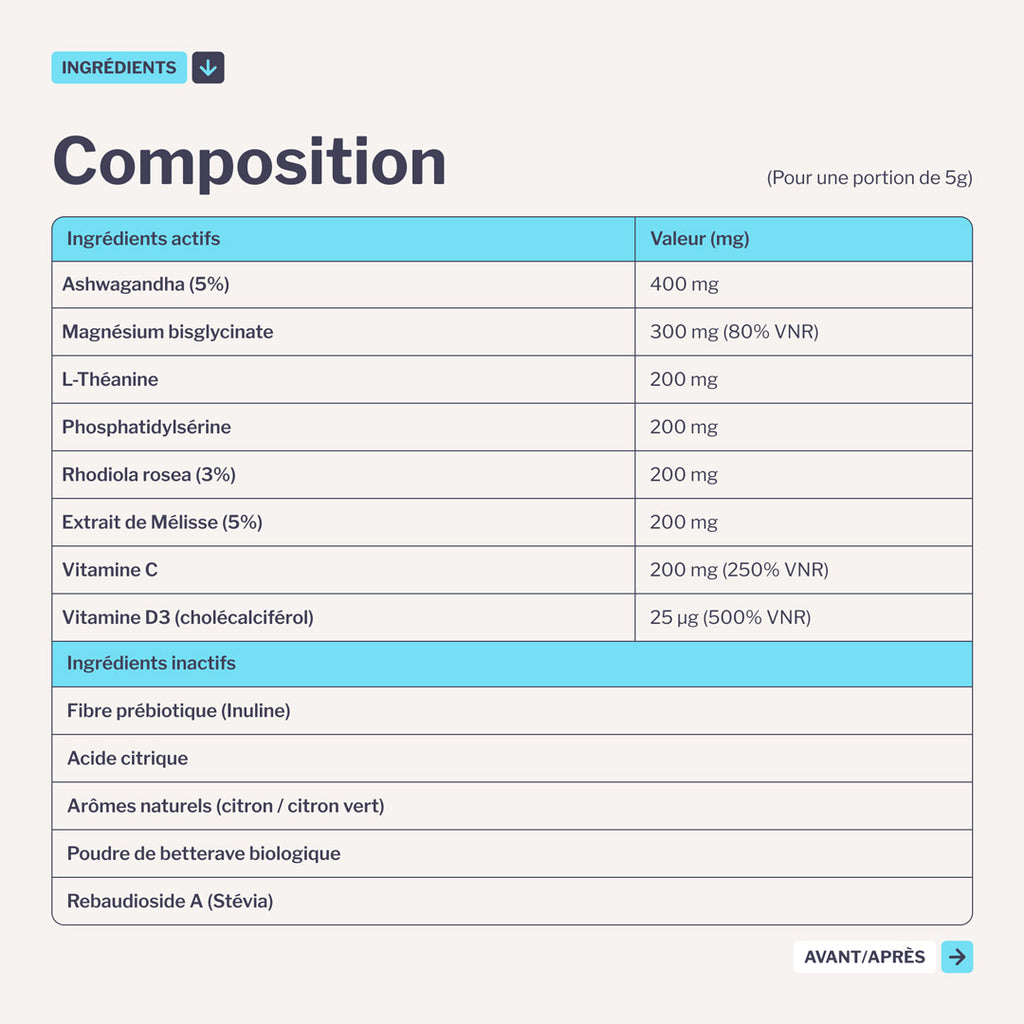 INGRÉDIENTS

Composition

(Pour une portion de 5g)

| Ingrédients actifs | Valeur (mg) |
|---|---|
| Ashwagandha (5%) | 400 mg |
| Magnésium bisglycinate | 300 mg (80% VNR) |
| L-Théanine | 200 mg |
| Phosphatidylsérine | 200 mg |
| Rhodiola rosea (3%) | 200 mg |
| Extrait de Mélisse (5%) | 200 mg |
| Vitamine C | 200 mg (250% VNR) |
| Vitamine D3 (cholécalciférol) | 25 µg (500% VNR) |
| Ingrédients inactifs | |
| Fibre prébiotique (Inuline) | |
| Acide citrique | |
| Arômes naturels (citron / citron vert) | |
| Poudre de betterave biologique | |
| Rebaudioside A (Stévia) | |

AVANT/APRÈS